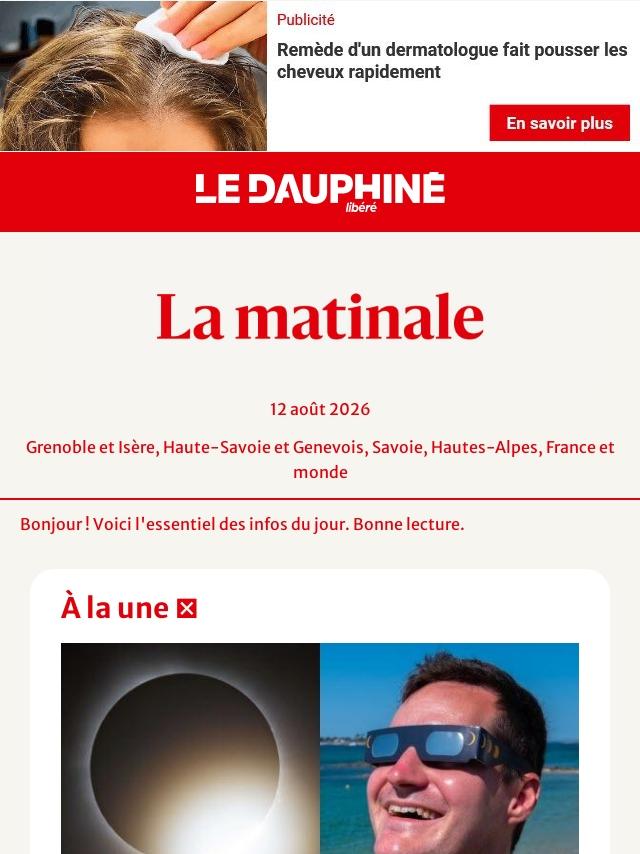 Publicité

Remède d'un dermatologue fait pousser les cheveux rapidement

En savoir plus

LE DAUPHINÉ libéré

La matinale

12 août 2026

Grenoble et Isère, Haute-Savoie et Genevois, Savoie, Hautes-Alpes, France et monde

Bonjour ! Voici l'essentiel des infos du jour. Bonne lecture.

À la une